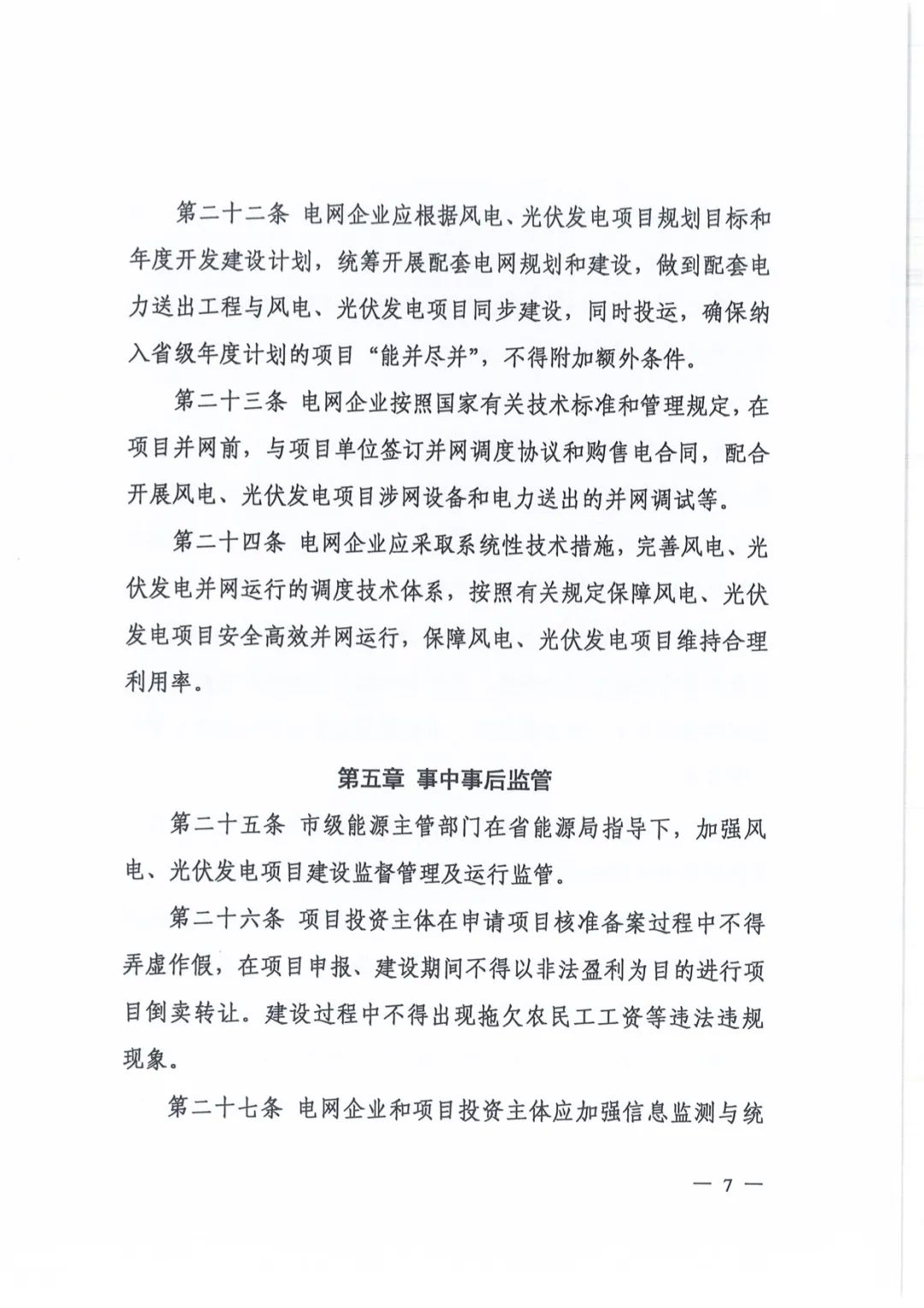 第二十二条 电网企业应根据风电、光伏发电项目规划目标和年度开发建设计划，统筹开展配套电网规划和建设，做到配套电力送出工程与风电、光伏发电项目同步建设，同时投运，确保纳入省级年度计划的项目“能并尽并”，不得附加额外条件。

第二十三条 电网企业按照国家有关技术标准和管理规定，在项目并网前，与项目单位签订并网调度协议和购售电合同，配合开展风电、光伏发电项目涉网设备和电力送出的并网调试等。

第二十四条 电网企业应采取系统性技术措施，完善风电、光伏发电并网运行的调度技术体系，按照有关规定保障风电、光伏发电项目安全高效并网运行，保障风电、光伏发电项目维持合理利用率。

第五章 事中事后监管

第二十五条 市级能源主管部门在省能源局指导下，加强风电、光伏发电项目建设监督管理及运行监管。

第二十六条 项目投资主体在申请项目核准备案过程中不得弄虚作假，在项目申报、建设期间不得以非法盈利为目的进行项目倒卖转让。建设过程中不得出现拖欠农民工工资等违法违规现象。

第二十七条 电网企业和项目投资主体应加强信息监测与统

— 7 —